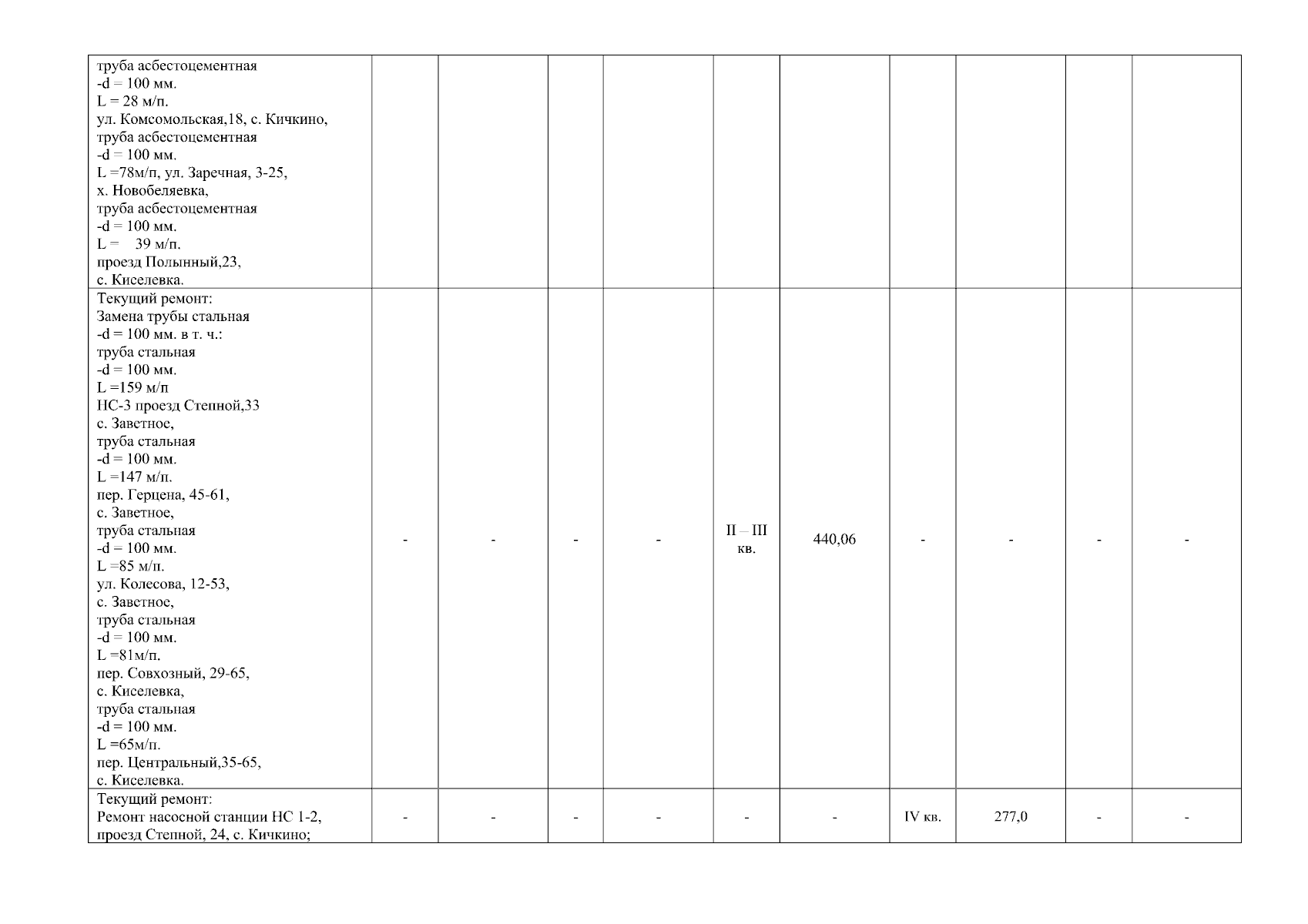 | труба асбестоцементная -d = 100 мм. L = 28 м/п. ул. Комсомольская,18, с. Кичкино, труба асбестоцементная -d = 100 мм. L =78м/п, ул. Заречная, 3-25, х. Новобеляевка, труба асбестоцементная -d = 100 мм. L = 39 м/п. проезд Полынный,23, с. Киселевка. | | | | | | | | | | |
|---|---|---|---|---|---|---|---|---|---|---|
| Текущий ремонт: Замена трубы стальная -d = 100 мм. в т. ч.: труба стальная -d = 100 мм. L =159 м/п НС-3 проезд Степной,33 с. Заветное, труба стальная -d = 100 мм. L =147 м/п. пер. Герцена, 45-61, с. Заветное, труба стальная -d = 100 мм. L =85 м/п. ул. Колесова, 12-53, с. Заветное, труба стальная -d = 100 мм. L =81м/п. пер. Совхозный, 29-65, с. Киселевка, труба стальная -d = 100 мм. L =65м/п. пер. Центральный,35-65, с. Киселевка. | - | - | - | - | II – III кв. | 440,06 | - | - | - | - |
| Текущий ремонт: Ремонт насосной станции НС 1-2, проезд Степной, 24, с. Кичкино; | - | - | - | - | - | - | IV кв. | 277,0 | - | - |